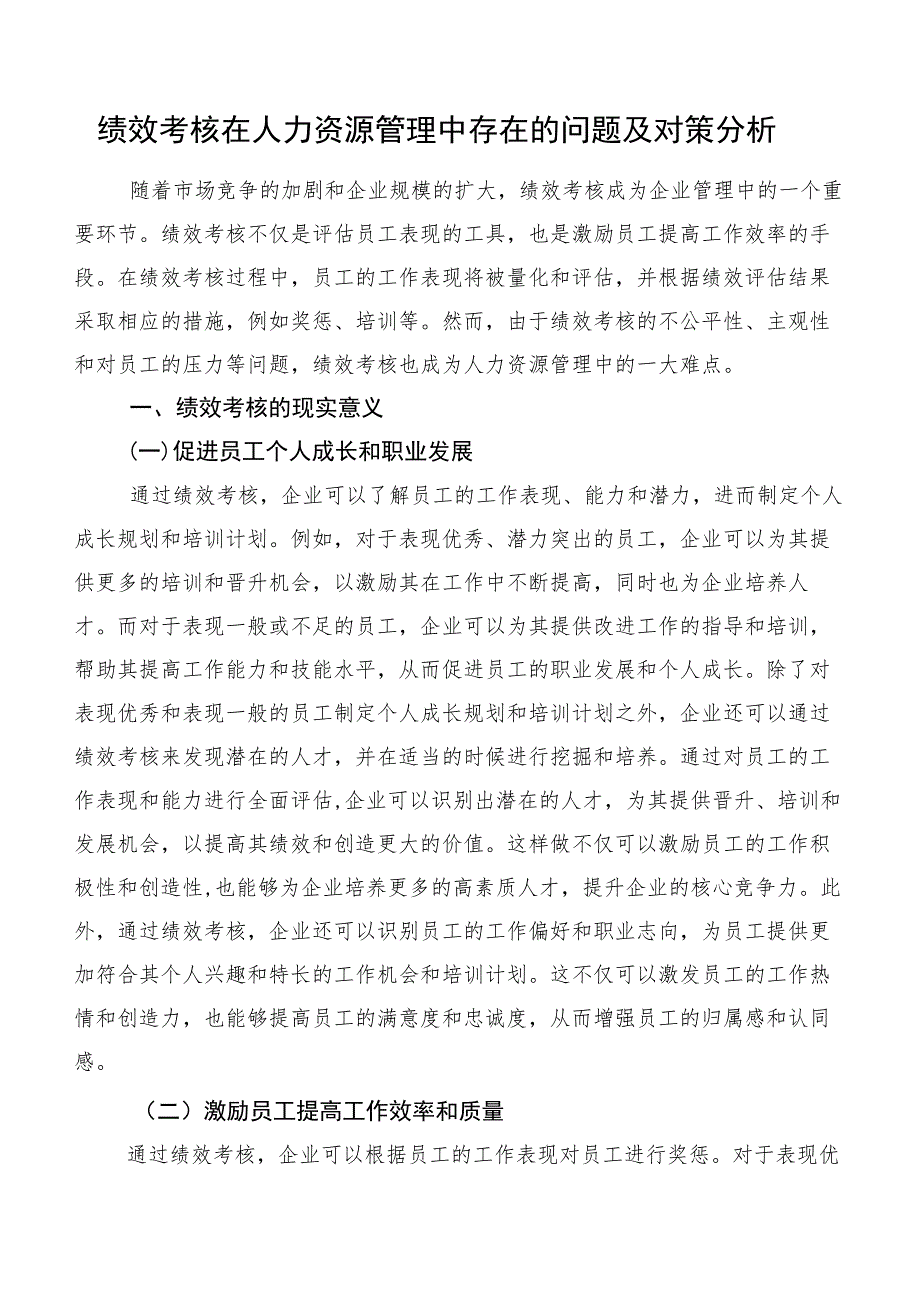 绩效考核在人力资源管理中存在的问题及对策分析

随着市场竞争的加剧和企业规模的扩大，绩效考核成为企业管理中的一个重要环节。绩效考核不仅是评估员工表现的工具，也是激励员工提高工作效率的手段。在绩效考核过程中，员工的工作表现将被量化和评估，并根据绩效评估结果采取相应的措施，例如奖惩、培训等。然而，由于绩效考核的不公平性、主观性和对员工的压力等问题，绩效考核也成为人力资源管理中的一大难点。

一、绩效考核的现实意义

(一)促进员工个人成长和职业发展

通过绩效考核，企业可以了解员工的工作表现、能力和潜力，进而制定个人成长规划和培训计划。例如，对于表现优秀、潜力突出的员工，企业可以为其提供更多的培训和晋升机会，以激励其在工作中不断提高，同时也为企业培养人才。而对于表现一般或不足的员工，企业可以为其提供改进工作的指导和培训，帮助其提高工作能力和技能水平，从而促进员工的职业发展和个人成长。除了对表现优秀和表现一般的员工制定个人成长规划和培训计划之外，企业还可以通过绩效考核来发现潜在的人才，并在适当的时候进行挖掘和培养。通过对员工的工作表现和能力进行全面评估,企业可以识别出潜在的人才，为其提供晋升、培训和发展机会，以提高其绩效和创造更大的价值。这样做不仅可以激励员工的工作积极性和创造性,也能够为企业培养更多的高素质人才，提升企业的核心竞争力。此外，通过绩效考核，企业还可以识别员工的工作偏好和职业志向，为员工提供更加符合其个人兴趣和特长的工作机会和培训计划。这不仅可以激发员工的工作热情和创造力，也能够提高员工的满意度和忠诚度，从而增强员工的归属感和认同感。

（二）激励员工提高工作效率和质量

通过绩效考核，企业可以根据员工的工作表现对员工进行奖惩。对于表现优